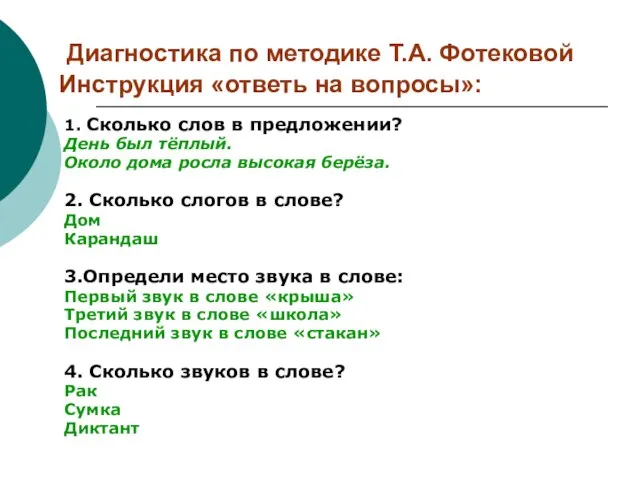 Диагностика по методике Т.А. Фотековой
Инструкция «ответь на вопросы»:

1. Сколько слов в предложении?
День был тёплый.
Около дома росла высокая берёза.

2. Сколько слогов в слове?
Дом
Карандаш

3.Определи место звука в слове:
Первый звук в слове «крыша»
Третий звук в слове «школа»
Последний звук в слове «стакан»

4. Сколько звуков в слове?
Рак
Сумка
Диктант